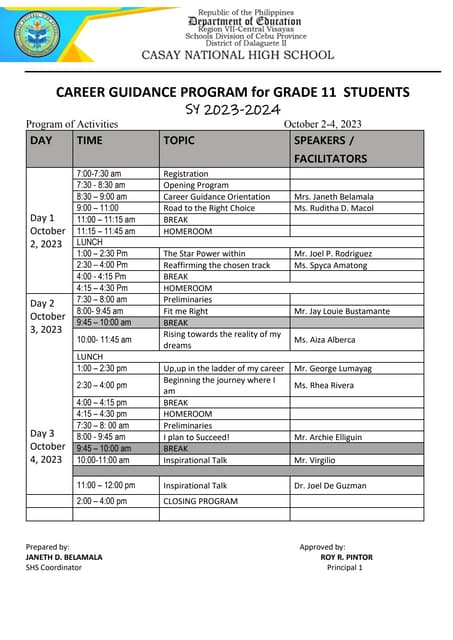 Republic of the Philippines
Department of Education
Region VII-Central Visayas
Schools Division of Cebu Province
District of Dalaguete II
CASAY NATIONAL HIGH SCHOOL

CAREER GUIDANCE PROGRAM for GRADE 11 STUDENTS
SY 2023-2024

Program of Activities October 2-4, 2023

| DAY | TIME | TOPIC | SPEAKERS / FACILITATORS |
|---|---|---|---|
| Day 1 October 2, 2023 | 7:00-7:30 am | Registration | |
| | 7:30 - 8:30 am | Opening Program | |
| | 8:30 – 9:00 am | Career Guidance Orientation | Mrs. Janeth Belamala |
| | 9:00 – 11:00 | Road to the Right Choice | Ms. Ruditha D. Macol |
| | 11:00 – 11:15 am | BREAK | |
| | 11:15 – 11:45 am | HOMEROOM | |
| | LUNCH | | |
| | 1:00 – 2:30 Pm | The Star Power within | Mr. Joel P. Rodriguez |
| | 2:30 – 4:00 Pm | Reaffirming the chosen track | Ms. Spyca Amatong |
| | 4:00 - 4:15 Pm | BREAK | |
| | 4:15 – 4:30 Pm | HOMEROOM | |
| Day 2 October 3, 2023 | 7:30 – 8:00 am | Preliminaries | |
| | 8:00- 9:45 am | Fit me Right | Mr. Jay Louie Bustamante |
| | 9:45 – 10:00 am | BREAK | |
| | 10:00- 11:45 am | Rising towards the reality of my dreams | Ms. Aiza Alberca |
| | LUNCH | | |
| | 1:00 – 2:30 pm | Up,up in the ladder of my career | Mr. George Lumayag |
| | 2:30 – 4:00 pm | Beginning the journey where I am | Ms. Rhea Rivera |
| | 4:00 – 4:15 pm | BREAK | |
| | 4:15 – 4:30 pm | HOMEROOM | |
| Day 3 October 4, 2023 | 7:30 – 8: 00 am | Preliminaries | |
| | 8:00 - 9:45 am | I plan to Succeed! | Mr. Archie Elliguin |
| | 9:45 – 10:00 am | BREAK | |
| | 10:00-11:00 am | Inspirational Talk | Mr. Virgilio |
| | | | |
| | 11:00 – 12:00 pm | Inspirational Talk | Dr. Joel De Guzman |
| | 2:00 – 4:00 pm | CLOSING PROGRAM | |
| | | | |

Prepared by:
JANETH D. BELAMALA
SHS Coordinator

Approved by:
ROY R. PINTOR
Principal 1